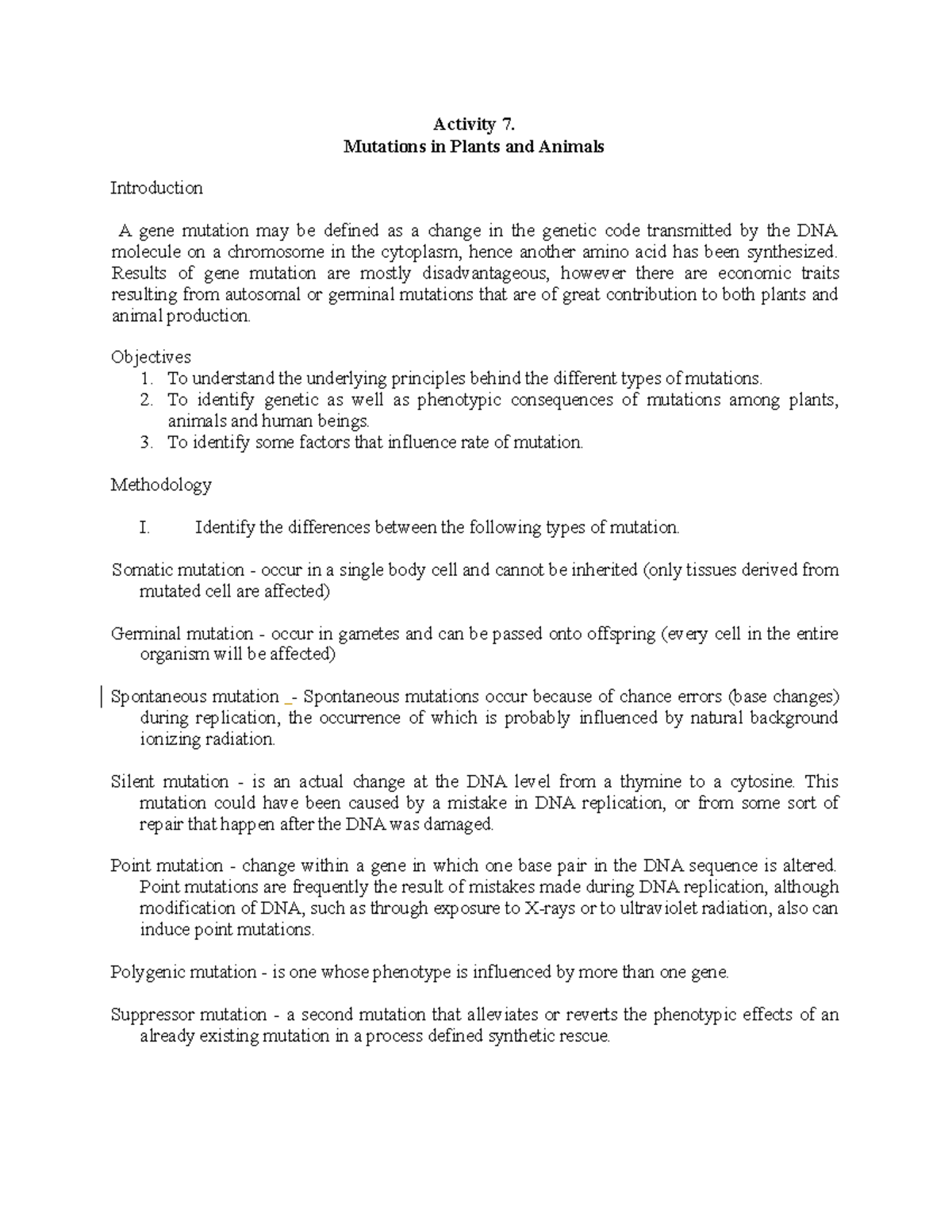 Activity 7.
Mutations in Plants and Animals

Introduction

A gene mutation may be defined as a change in the genetic code transmitted by the DNA molecule on a chromosome in the cytoplasm, hence another amino acid has been synthesized. Results of gene mutation are mostly disadvantageous, however there are economic traits resulting from autosomal or germinal mutations that are of great contribution to both plants and animal production.

Objectives
1. To understand the underlying principles behind the different types of mutations.
2. To identify genetic as well as phenotypic consequences of mutations among plants, animals and human beings.
3. To identify some factors that influence rate of mutation.

Methodology

I. Identify the differences between the following types of mutation.

Somatic mutation - occur in a single body cell and cannot be inherited (only tissues derived from mutated cell are affected)

Germinal mutation - occur in gametes and can be passed onto offspring (every cell in the entire organism will be affected)

Spontaneous mutation _- Spontaneous mutations occur because of chance errors (base changes) during replication, the occurrence of which is probably influenced by natural background ionizing radiation.

Silent mutation - is an actual change at the DNA level from a thymine to a cytosine. This mutation could have been caused by a mistake in DNA replication, or from some sort of repair that happen after the DNA was damaged.

Point mutation - change within a gene in which one base pair in the DNA sequence is altered. Point mutations are frequently the result of mistakes made during DNA replication, although modification of DNA, such as through exposure to X-rays or to ultraviolet radiation, also can induce point mutations.

Polygenic mutation - is one whose phenotype is influenced by more than one gene.

Suppressor mutation - a second mutation that alleviates or reverts the phenotypic effects of an already existing mutation in a process defined synthetic rescue.